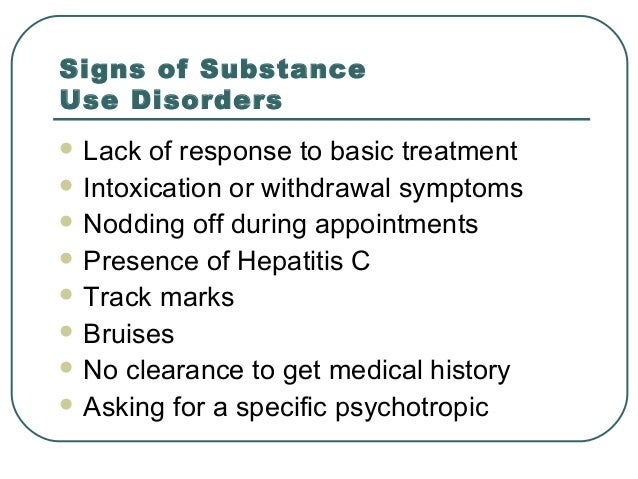 Signs of Substance
Use Disorders

• Lack of response to basic treatment
• Intoxication or withdrawal symptoms
• Nodding off during appointments
• Presence of Hepatitis C
• Track marks
• Bruises
• No clearance to get medical history
• Asking for a specific psychotropic